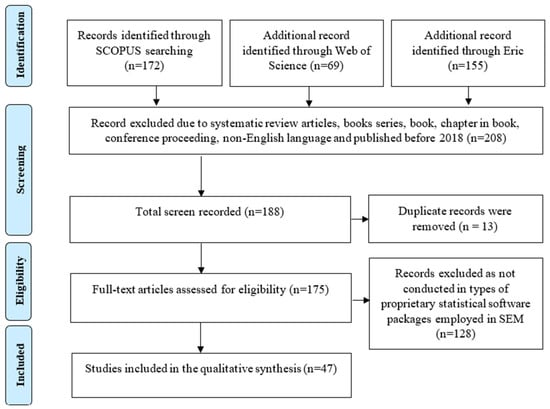 Identification

Records identified through SCOPUS searching (n=172)

Additional record identified through Web of Science (n=69)

Additional record identified through Eric (n=155)

Screening

Record excluded due to systematic review articles, books series, book, chapter in book, conference proceeding, non-English language and published before 2018 (n=208)

Total screen recorded (n=188)

Duplicate records were removed (n = 13)

Eligibility

Full-text articles assessed for eligibility (n=175)

Records excluded as not conducted in types of proprietary statistical software packages employed in SEM (n=128)

Included

Studies included in the qualitative synthesis (n=47)